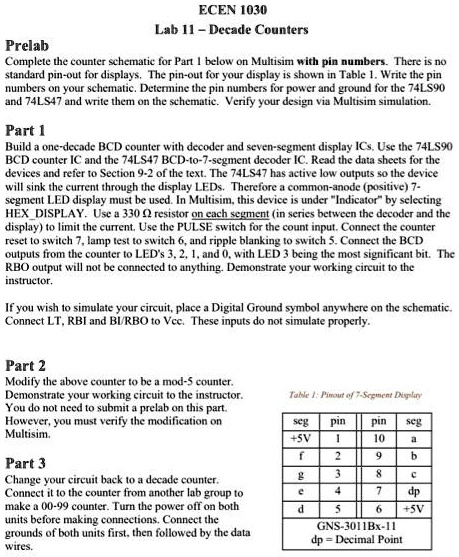 ECEN 1030

Lab 11 – Decade Counters

Prelab

Complete the counter schematic for Part 1 below on Multisim with pin numbers. There is no standard pin-out for displays. The pin-out for your display is shown in Table 1. Write the pin numbers on your schematic. Determine the pin numbers for power and ground for the 74LS90 and 74LS47 and write them on the schematic. Verify your design via Multisim simulation.

Part 1

Build a one-decade BCD counter with decoder and seven-segment display ICs. Use the 74LS90 BCD counter IC and the 74LS47 BCD-to-7-segment decoder IC. Read the data sheets for the devices and refer to Section 9-2 of the text. The 74LS47 has active low outputs so the device will sink the current through the display LEDs. Therefore a common-anode (positive) 7-segment LED display must be used. In Multisim, this device is under "Indicator" by selecting HEX_DISPLAY. Use a 330 Ω resistor on each segment (in series between the decoder and the display) to limit the current. Use the PULSE switch for the count input. Connect the counter reset to switch 7, lamp test to switch 6, and ripple blanking to switch 5. Connect the BCD outputs from the counter to LED's 3, 2, 1, and 0, with LED 3 being the most significant bit. The RBO output will not be connected to anything. Demonstrate your working circuit to the instructor.

If you wish to simulate your circuit, place a Digital Ground symbol anywhere on the schematic. Connect LT, RBI and BI/RBO to Vcc. These inputs do not simulate properly.

Part 2

Modify the above counter to be a mod-5 counter. Demonstrate your working circuit to the instructor. You do not need to submit a prelab on this part. However, you must verify the modification on Multisim.

Part 3

Change your circuit back to a decade counter. Connect it to the counter from another lab group to make a 00-99 counter. Turn the power off on both units before making connections. Connect the grounds of both units first, then followed by the data wires.

Table 1: Pinout of 7-Segment Display

| seg | pin | pin | seg |
|---|---|---|---|
| +5V | 1 | 10 | a |
| f | 2 | 9 | b |
| g | 3 | 8 | c |
| e | 4 | 7 | dp |
| d | 5 | 6 | +5V |

GNS-3011Bx-11
dp = Decimal Point